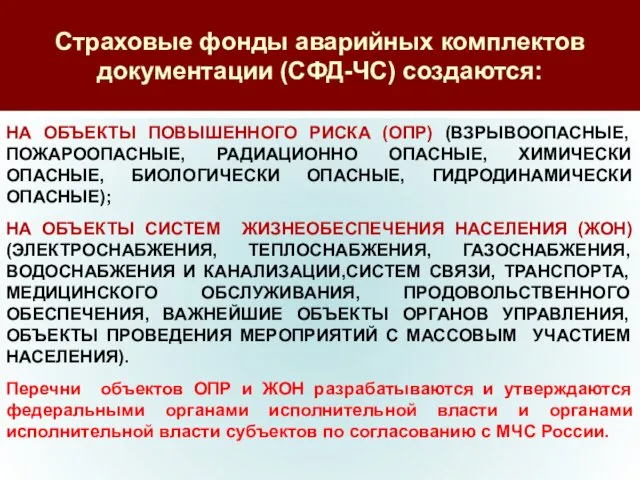 Страховые фонды аварийных комплектов документации (СФД-ЧС) создаются:

НА ОБЪЕКТЫ ПОВЫШЕННОГО РИСКА (ОПР) (ВЗРЫВООПАСНЫЕ, ПОЖАРООПАСНЫЕ, РАДИАЦИОННО ОПАСНЫЕ, ХИМИЧЕСКИ ОПАСНЫЕ, БИОЛОГИЧЕСКИ ОПАСНЫЕ, ГИДРОДИНАМИЧЕСКИ ОПАСНЫЕ);

НА ОБЪЕКТЫ СИСТЕМ ЖИЗНЕОБЕСПЕЧЕНИЯ НАСЕЛЕНИЯ (ЖОН) (ЭЛЕКТРОСНАБЖЕНИЯ, ТЕПЛОСНАБЖЕНИЯ, ГАЗОСНАБЖЕНИЯ, ВОДОСНАБЖЕНИЯ И КАНАЛИЗАЦИИ,СИСТЕМ СВЯЗИ, ТРАНСПОРТА, МЕДИЦИНСКОГО ОБСЛУЖИВАНИЯ, ПРОДОВОЛЬСТВЕННОГО ОБЕСПЕЧЕНИЯ, ВАЖНЕЙШИЕ ОБЪЕКТЫ ОРГАНОВ УПРАВЛЕНИЯ, ОБЪЕКТЫ ПРОВЕДЕНИЯ МЕРОПРИЯТИЙ С МАССОВЫМ УЧАСТИЕМ НАСЕЛЕНИЯ).

Перечни объектов ОПР и ЖОН разрабатываются и утверждаются федеральными органами исполнительной власти и органами исполнительной власти субъектов по согласованию с МЧС России.